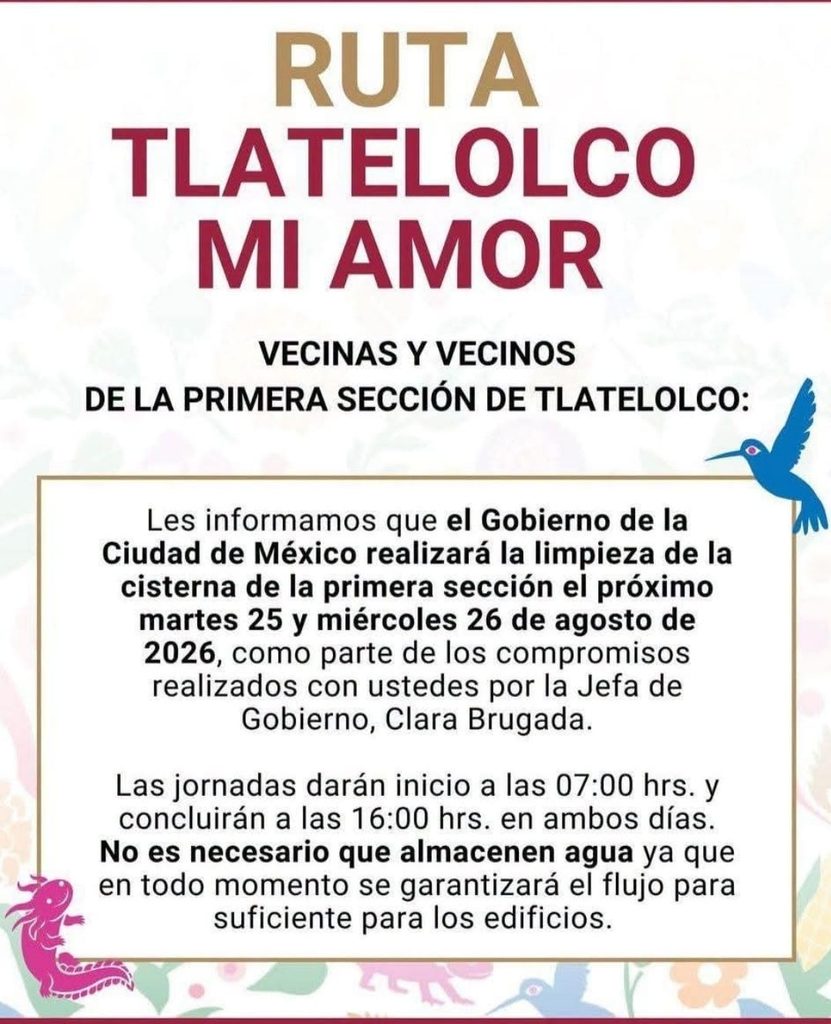 RUTA
TLATELOLCO
MI AMOR

VECINAS Y VECINOS
DE LA PRIMERA SECCIÓN DE TLATELOLCO:

Les informamos que el Gobierno de la Ciudad de México realizará la limpieza de la cisterna de la primera sección el próximo martes 25 y miércoles 26 de agosto de 2026, como parte de los compromisos realizados con ustedes por la Jefa de Gobierno, Clara Brugada.

Las jornadas darán inicio a las 07:00 hrs. y concluirán a las 16:00 hrs. en ambos días. No es necesario que almacenen agua ya que en todo momento se garantizará el flujo para suficiente para los edificios.